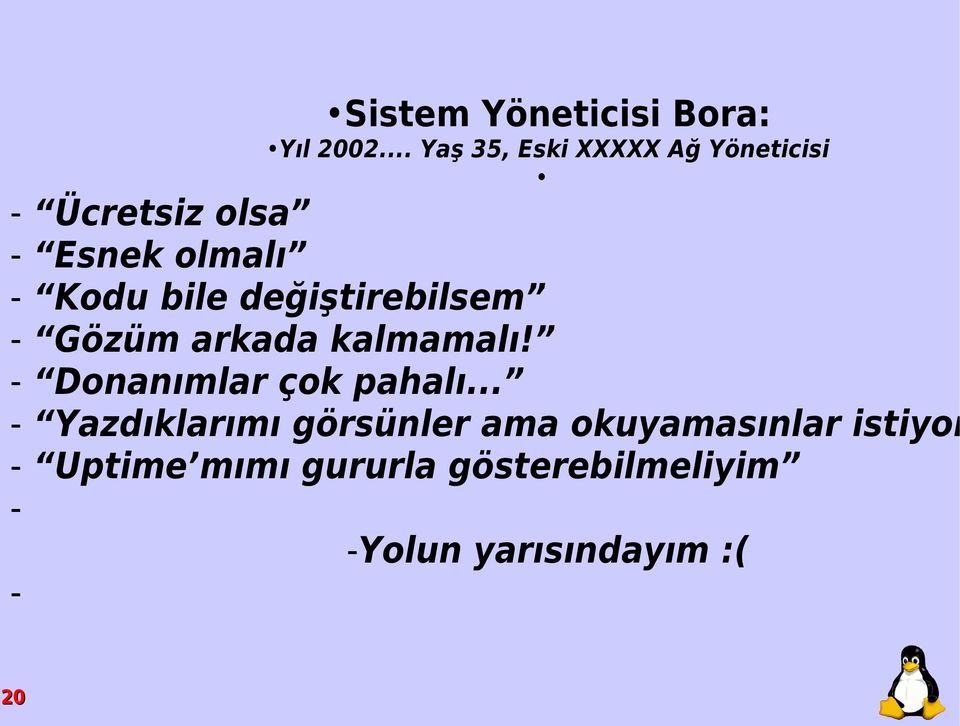 •Sistem Yöneticisi Bora:
•Yıl 2002.... Yaş 35, Eski XXXXX Ağ Yöneticisi
•

- “Ücretsiz olsa”
- “Esnek olmalı”
- “Kodu bile değiştirebilsem”
- “Gözüm arkada kalmamalı!”
- “Donanımlar çok pahalı...”
- “Yazdıklarımı görsünler ama okuyamasınlar istiyor
- “Uptime’mımı gururla gösterebilmeliyim”
-
-Yolun yarısındayım :(
-

20